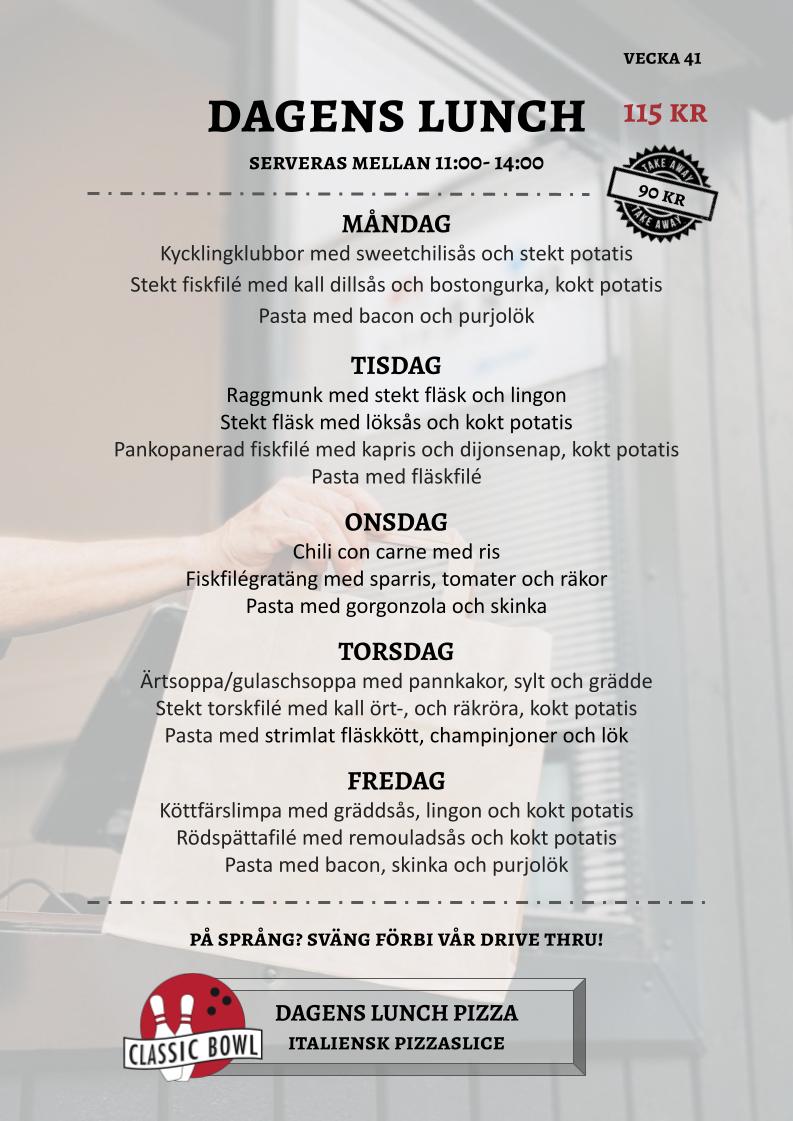 VECKA 41

DAGENS LUNCH

115 KR

SERVERAS MELLAN 11:00- 14:00

TAKE AWAY
90 KR
TAKE AWAY

MÅNDAG
Kycklingklubbor med sweetchilisås och stekt potatis
Stekt fiskfilé med kall dillsås och bostongurka, kokt potatis
Pasta med bacon och purjolök

TISDAG
Raggmunk med stekt fläsk och lingon
Stekt fläsk med löksås och kokt potatis
Pankopanerad fiskfilé med kapris och dijonsenap, kokt potatis
Pasta med fläskfilé

ONSDAG
Chili con carne med ris
Fiskfilégratäng med sparris, tomater och räkor
Pasta med gorgonzola och skinka

TORSDAG
Ärtsoppa/gulaschsoppa med pannkakor, sylt och grädde
Stekt torskfilé med kall ört-, och räkröra, kokt potatis
Pasta med strimlat fläskkött, champinjoner och lök

FREDAG
Köttfärslimpa med gräddsås, lingon och kokt potatis
Rödspättafilé med remouladsås och kokt potatis
Pasta med bacon, skinka och purjolök

PÅ SPRÅNG? SVÄNG FÖRBI VÅR DRIVE THRU!

CLASSIC BOWL

DAGENS LUNCH PIZZA
ITALIENSK PIZZASLICE